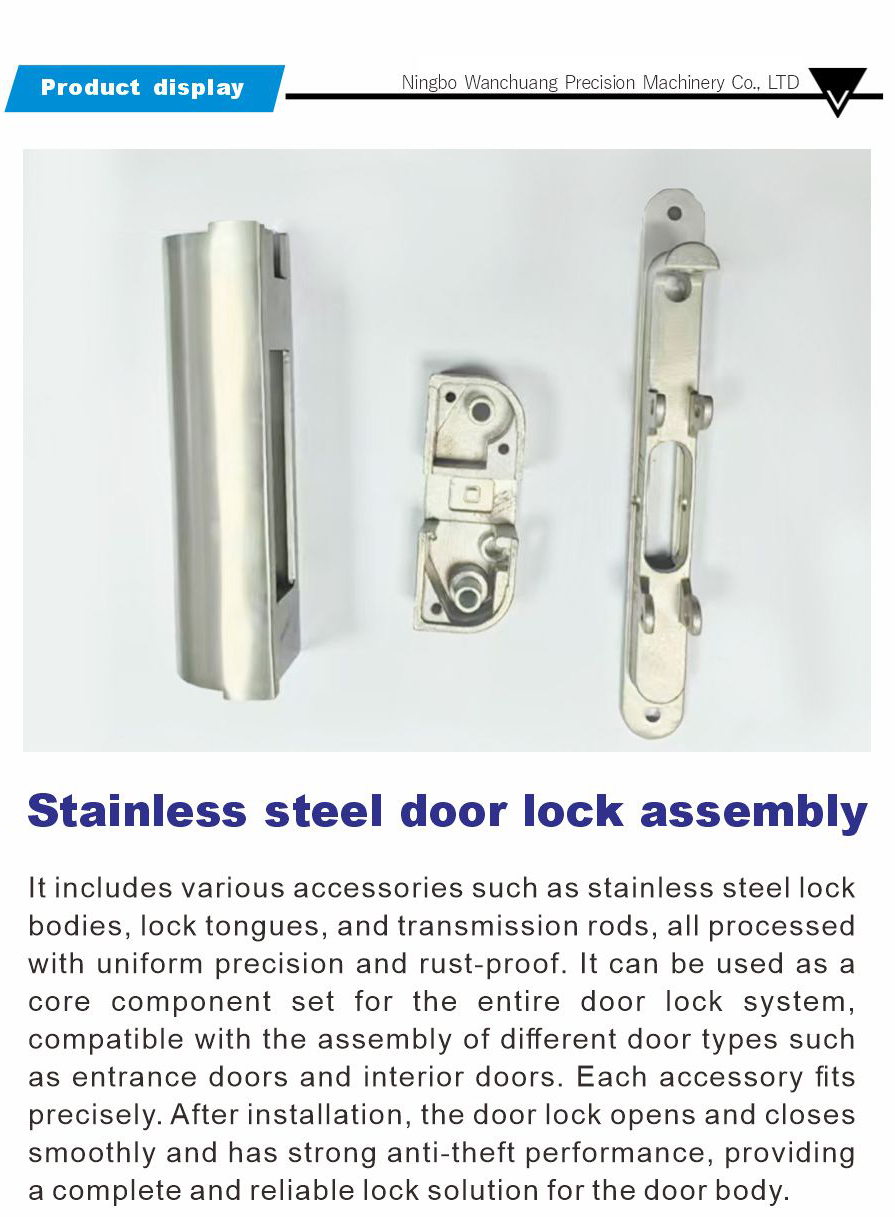 Product display

Ningbo Wanchuang Precision Machinery Co., LTD

Stainless steel door lock assembly

It includes various accessories such as stainless steel lock bodies, lock tongues, and transmission rods, all processed with uniform precision and rust-proof. It can be used as a core component set for the entire door lock system, compatible with the assembly of different door types such as entrance doors and interior doors. Each accessory fits precisely. After installation, the door lock opens and closes smoothly and has strong anti-theft performance, providing a complete and reliable lock solution for the door body.